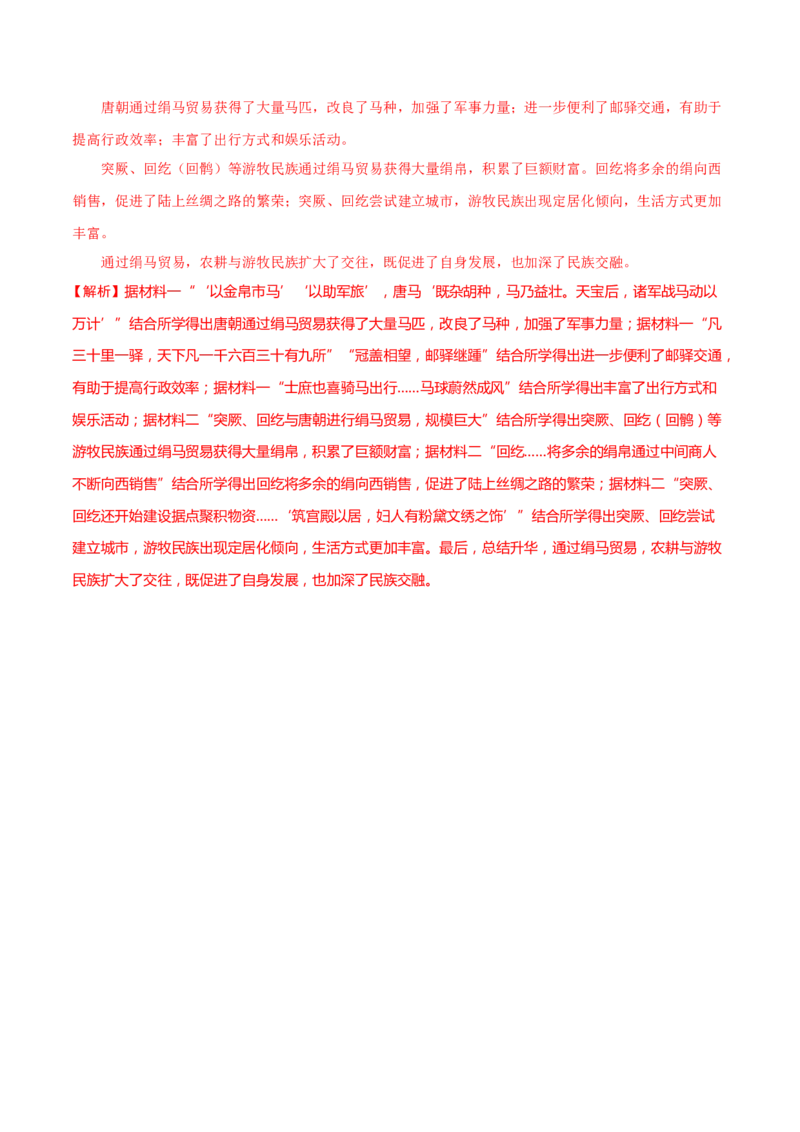 唐朝通过绢马贸易获得了大量马匹，改良了马种，加强了军事力量；进一步便利了邮驿交通，有助于提高行政效率；丰富了出行方式和娱乐活动。

突厥、回纥（回鹘）等游牧民族通过绢马贸易获得大量绢帛，积累了巨额财富。回纥将多余的绢向西销售，促进了陆上丝绸之路的繁荣；突厥、回纥尝试建立城市，游牧民族出现定居化倾向，生活方式更加丰富。

通过绢马贸易，农耕与游牧民族扩大了交往，既促进了自身发展，也加深了民族交融。

【解析】据材料一“‘以金帛市马’‘以助军旅’，唐马‘既杂胡种，马乃益壮。天宝后，诸军战马动以万计’”结合所学得出唐朝通过绢马贸易获得了大量马匹，改良了马种，加强了军事力量；据材料一“凡三十里一驿，天下凡一千六百三十有九所”“冠盖相望，邮驿继踵”结合所学得出进一步便利了邮驿交通，有助于提高行政效率；据材料一“士庶也喜骑马出行……马球蔚然成风”结合所学得出丰富了出行方式和娱乐活动；据材料二“突厥、回纥与唐朝进行绢马贸易，规模巨大”结合所学得出突厥、回纥（回鹘）等游牧民族通过绢马贸易获得大量绢帛，积累了巨额财富；据材料二“回纥……将多余的绢帛通过中间商人不断向西销售”结合所学得出回纥将多余的绢向西销售，促进了陆上丝绸之路的繁荣；据材料二“突厥、回纥还开始建设据点聚积物资……‘筑宫殿以居，妇人有粉黛文绣之饰’”结合所学得出突厥、回纥尝试建立城市，游牧民族出现定居化倾向，生活方式更加丰富。最后，总结升华，通过绢马贸易，农耕与游牧民族扩大了交往，既促进了自身发展，也加深了民族交融。